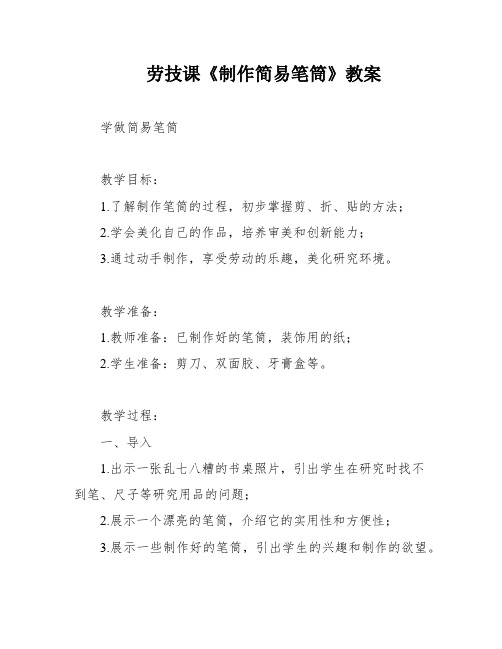 劳技课《制作简易笔筒》教案

学做简易笔筒

教学目标：

1.了解制作笔筒的过程，初步掌握剪、折、贴的方法；

2.学会美化自己的作品，培养审美和创新能力；

3.通过动手制作，享受劳动的乐趣，美化研究环境。

教学准备：

1.教师准备：已制作好的笔筒，装饰用的纸；

2.学生准备：剪刀、双面胶、牙膏盒等。

教学过程：

一、导入

1.出示一张乱七八糟的书桌照片，引出学生在研究时找不到笔、尺子等研究用品的问题；

2.展示一个漂亮的笔筒，介绍它的实用性和方便性；

3.展示一些制作好的笔筒，引出学生的兴趣和制作的欲望。